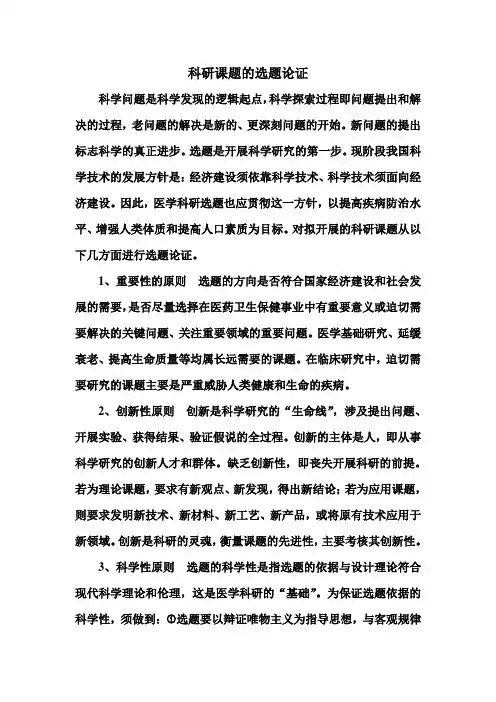 科研课题的选题论证

科学问题是科学发现的逻辑起点，科学探索过程即问题提出和解决的过程，老问题的解决是新的、更深刻问题的开始。新问题的提出标志科学的真正进步。选题是开展科学研究的第一步。现阶段我国科学技术的发展方针是：经济建设须依靠科学技术、科学技术须面向经济建设。因此，医学科研选题也应贯彻这一方针，以提高疾病防治水平、增强人类体质和提高人口素质为目标。对拟开展的科研课题从以下几方面进行选题论证。

1、重要性的原则　选题的方向是否符合国家经济建设和社会发展的需要，是否尽量选择在医药卫生保健事业中有重要意义或迫切需要解决的关键问题、关注重要领域的重要问题。医学基础研究、延缓衰老、提高生命质量等均属长远需要的课题。在临床研究中，迫切需要研究的课题主要是严重威胁人类健康和生命的疾病。

2、创新性原则　创新是科学研究的“生命线”，涉及提出问题、开展实验、获得结果、验证假说的全过程。创新的主体是人，即从事科学研究的创新人才和群体。缺乏创新性，即丧失开展科研的前提。若为理论课题，要求有新观点、新发现，得出新结论；若为应用课题，则要求发明新技术、新材料、新工艺、新产品，或将原有技术应用于新领域。创新是科研的灵魂，衡量课题的先进性，主要考核其创新性。

3、科学性原则　选题的科学性是指选题的依据与设计理论符合现代科学理论和伦理，这是医学科研的“基础”。为保证选题依据的科学性，须做到：①选题要以辩证唯物主义为指导思想，与客观规律